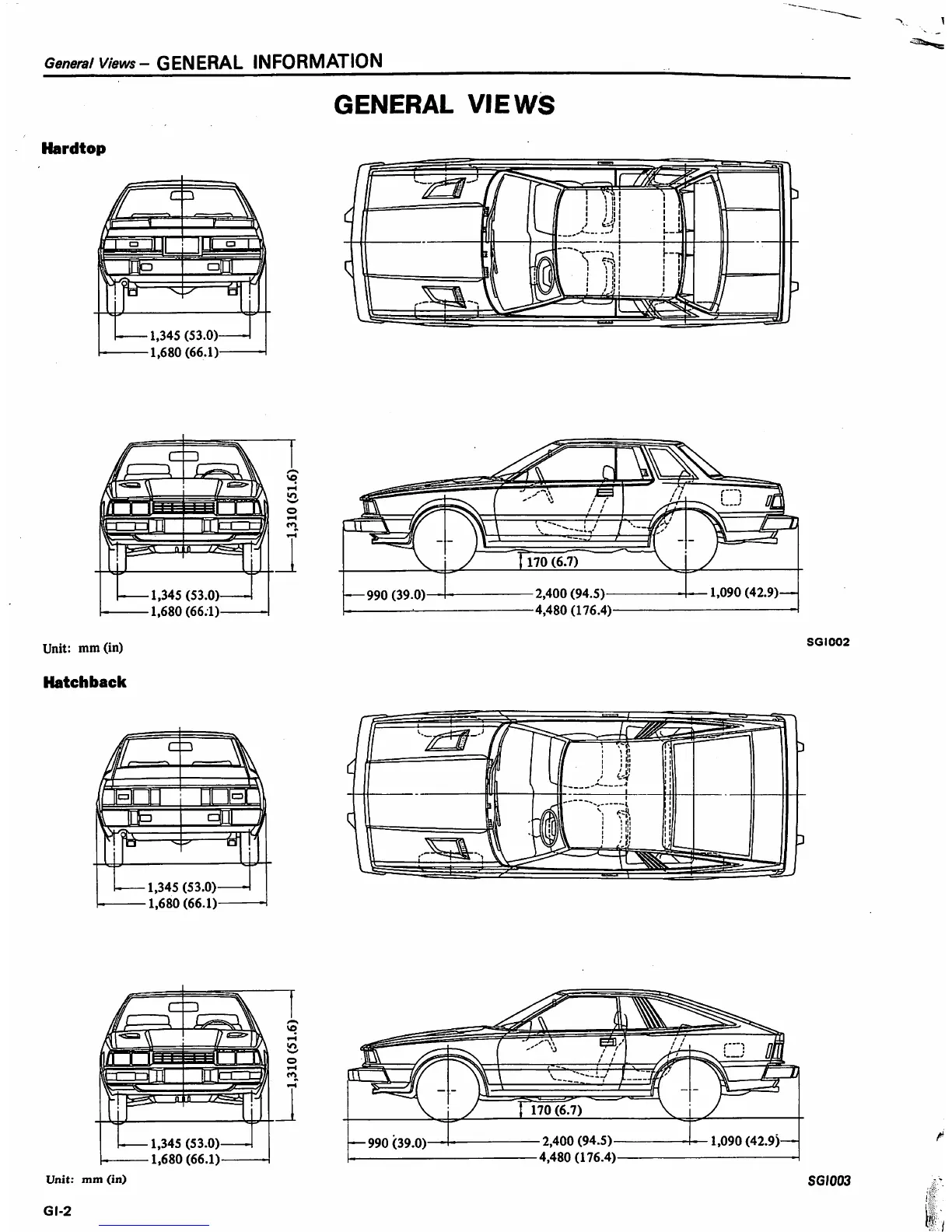 General Views – GENERAL INFORMATION

GENERAL VIEWS

Hardtop

1,345 (53.0)
1,680 (66.1)

1,310 (51.6)

1,345 (53.0)
1,680 (66.1)

170 (6.7)

990 (39.0)
2,400 (94.5)
1,090 (42.9)
4,480 (176.4)

Unit: mm (in)

SGI002

Hatchback

1,345 (53.0)
1,680 (66.1)

1,310 (51.6)

1,345 (53.0)
1,680 (66.1)

170 (6.7)

990 (39.0)
2,400 (94.5)
1,090 (42.9)
4,480 (176.4)

Unit: mm (in)

SGI003

GI-2